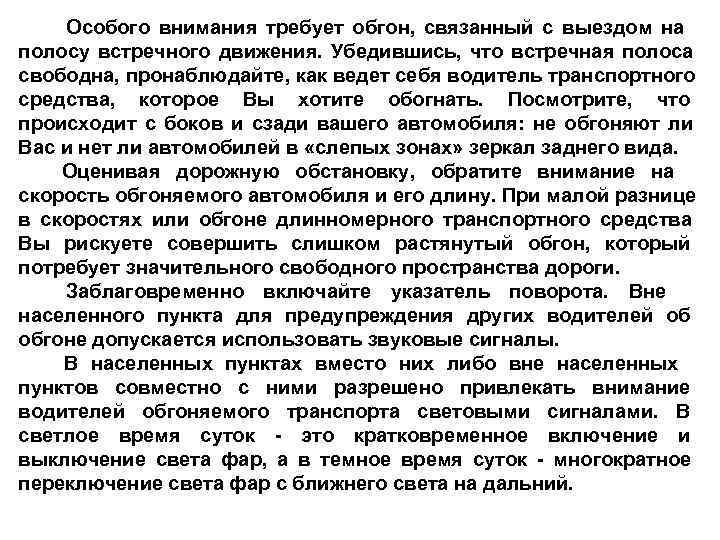 Особого внимания требует обгон, связанный с выездом на полосу встречного движения. Убедившись, что встречная полоса свободна, пронаблюдайте, как ведет себя водитель транспортного средства, которое Вы хотите обогнать. Посмотрите, что происходит с боков и сзади вашего автомобиля: не обгоняют ли Вас и нет ли автомобилей в «слепых зонах» зеркал заднего вида.

Оценивая дорожную обстановку, обратите внимание на скорость обгоняемого автомобиля и его длину. При малой разнице в скоростях или обгоне длинномерного транспортного средства Вы рискуете совершить слишком растянутый обгон, который потребует значительного свободного пространства дороги.

Заблаговременно включайте указатель поворота. Вне населенного пункта для предупреждения других водителей об обгоне допускается использовать звуковые сигналы.

В населенных пунктах вместо них либо вне населенных пунктов совместно с ними разрешено привлекать внимание водителей обгоняемого транспорта световыми сигналами. В светлое время суток - это кратковременное включение и выключение света фар, а в темное время суток - многократное переключение света фар с ближнего света на дальний.